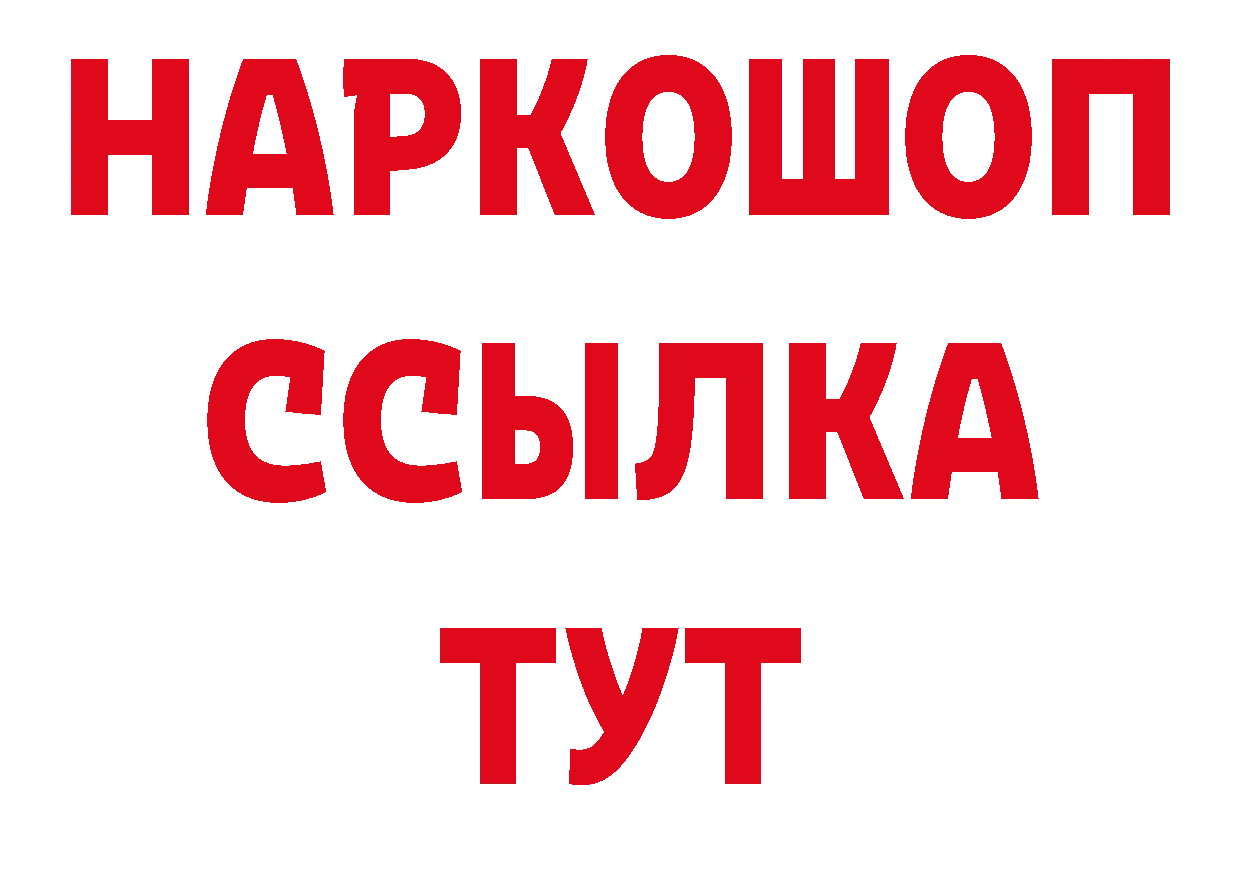 НАРКОШОП
ССЫЛКА
ТУТ